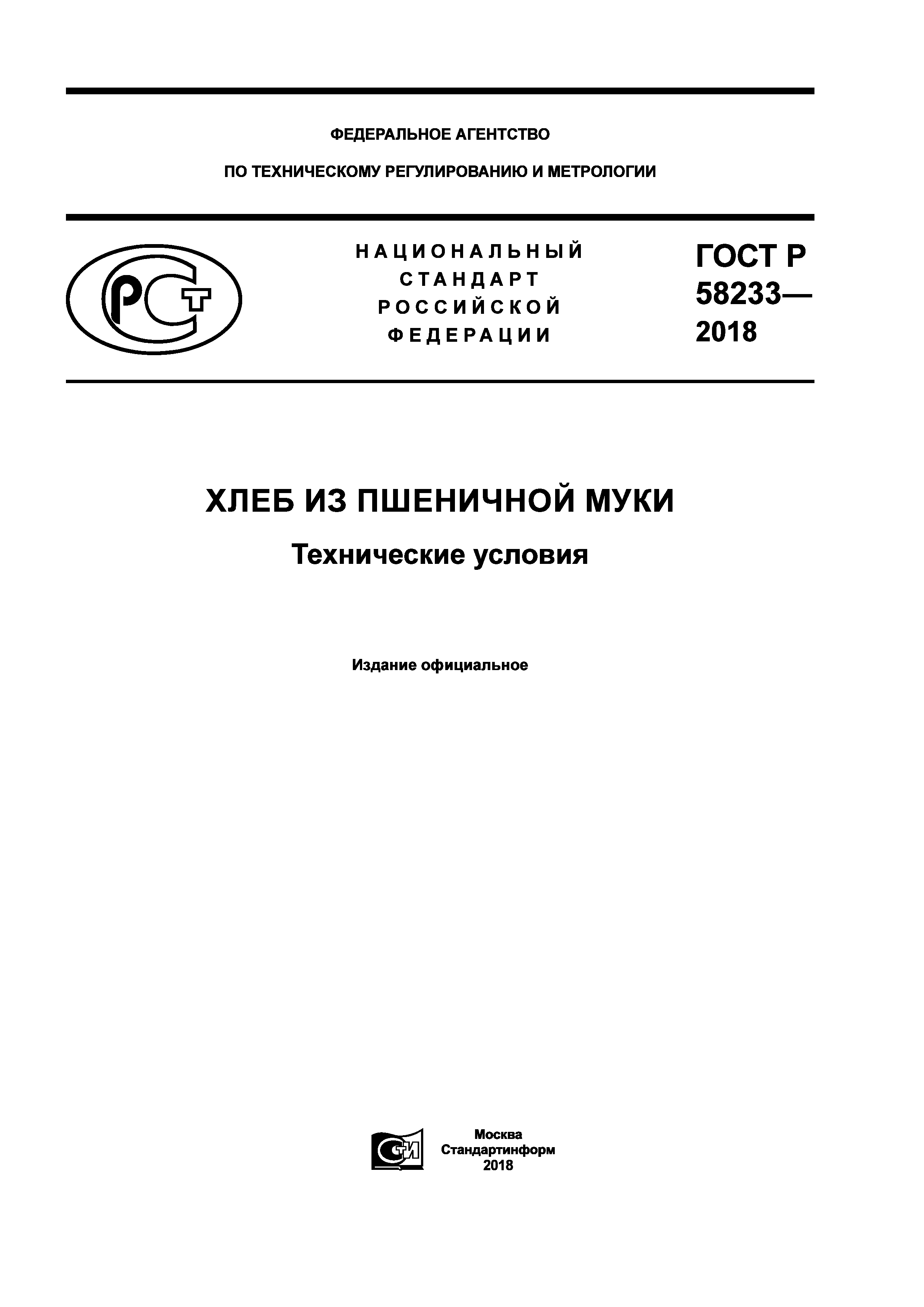 ФЕДЕРАЛЬНОЕ АГЕНТСТВО

ПО ТЕХНИЧЕСКОМУ РЕГУЛИРОВАНИЮ И МЕТРОЛОГИИ

РСТ

НАЦИОНАЛЬНЫЙ СТАНДАРТ РОССИЙСКОЙ ФЕДЕРАЦИИ

ГОСТ Р 58233— 2018

ХЛЕБ ИЗ ПШЕНИЧНОЙ МУКИ

Технические условия

Издание официальное

СТИ

Москва
Стандартинформ
2018